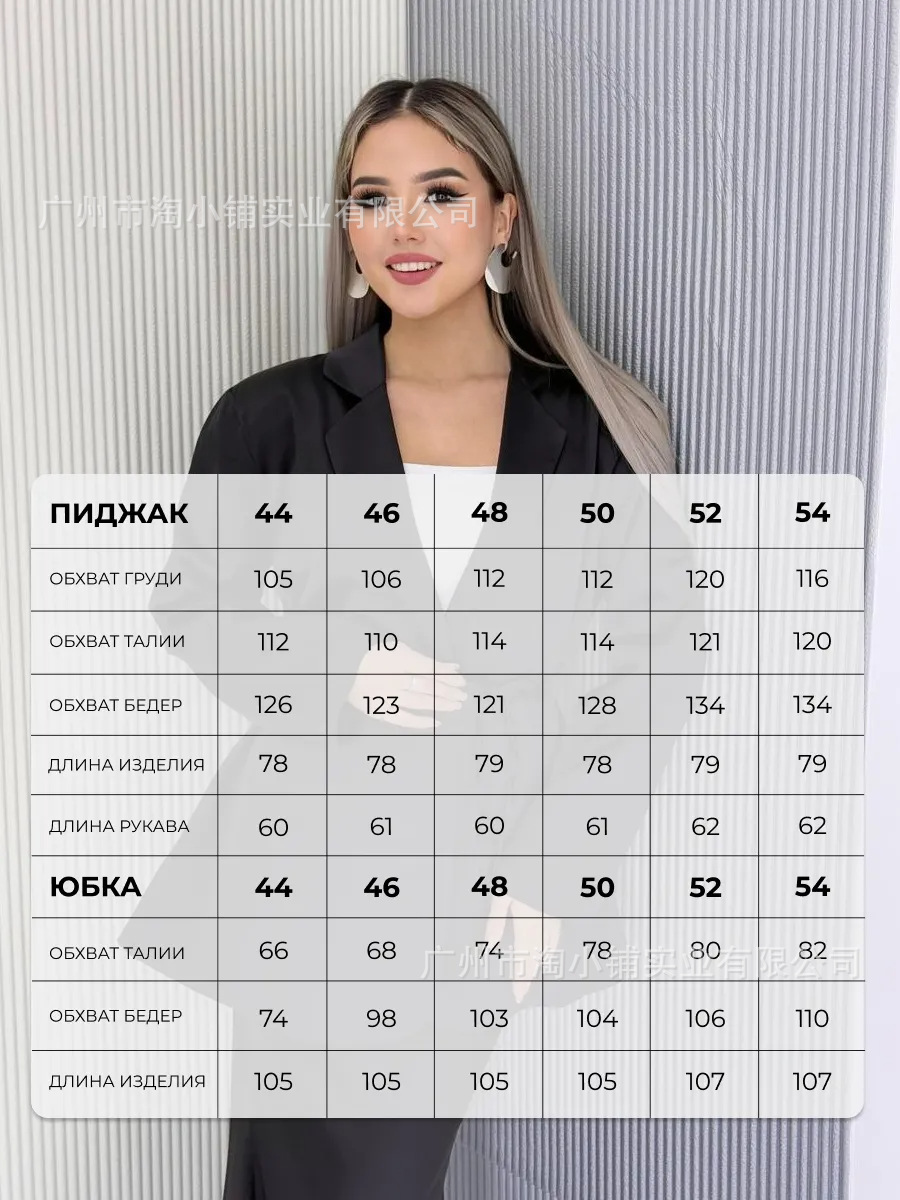 广州市淘小铺实业有限公司

| ПИДЖАК | 44 | 46 | 48 | 50 | 52 | 54 |
|---|---|---|---|---|---|---|
| ОБХВАТ ГРУДИ | 105 | 106 | 112 | 112 | 120 | 116 |
| ОБХВАТ ТАЛИИ | 112 | 110 | 114 | 114 | 121 | 120 |
| ОБХВАТ БЕДЕР | 126 | 123 | 121 | 128 | 134 | 134 |
| ДЛИНА ИЗДЕЛИЯ | 78 | 78 | 79 | 78 | 79 | 79 |
| ДЛИНА РУКАВА | 60 | 61 | 60 | 61 | 62 | 62 |
| ЮБКА | 44 | 46 | 48 | 50 | 52 | 54 |
| ОБХВАТ ТАЛИИ | 66 | 68 | 74 | 78 | 80 | 82 |
| ОБХВАТ БЕДЕР | 74 | 98 | 103 | 104 | 106 | 110 |
| ДЛИНА ИЗДЕЛИЯ | 105 | 105 | 105 | 105 | 107 | 107 |

广州市淘小铺实业有限公司